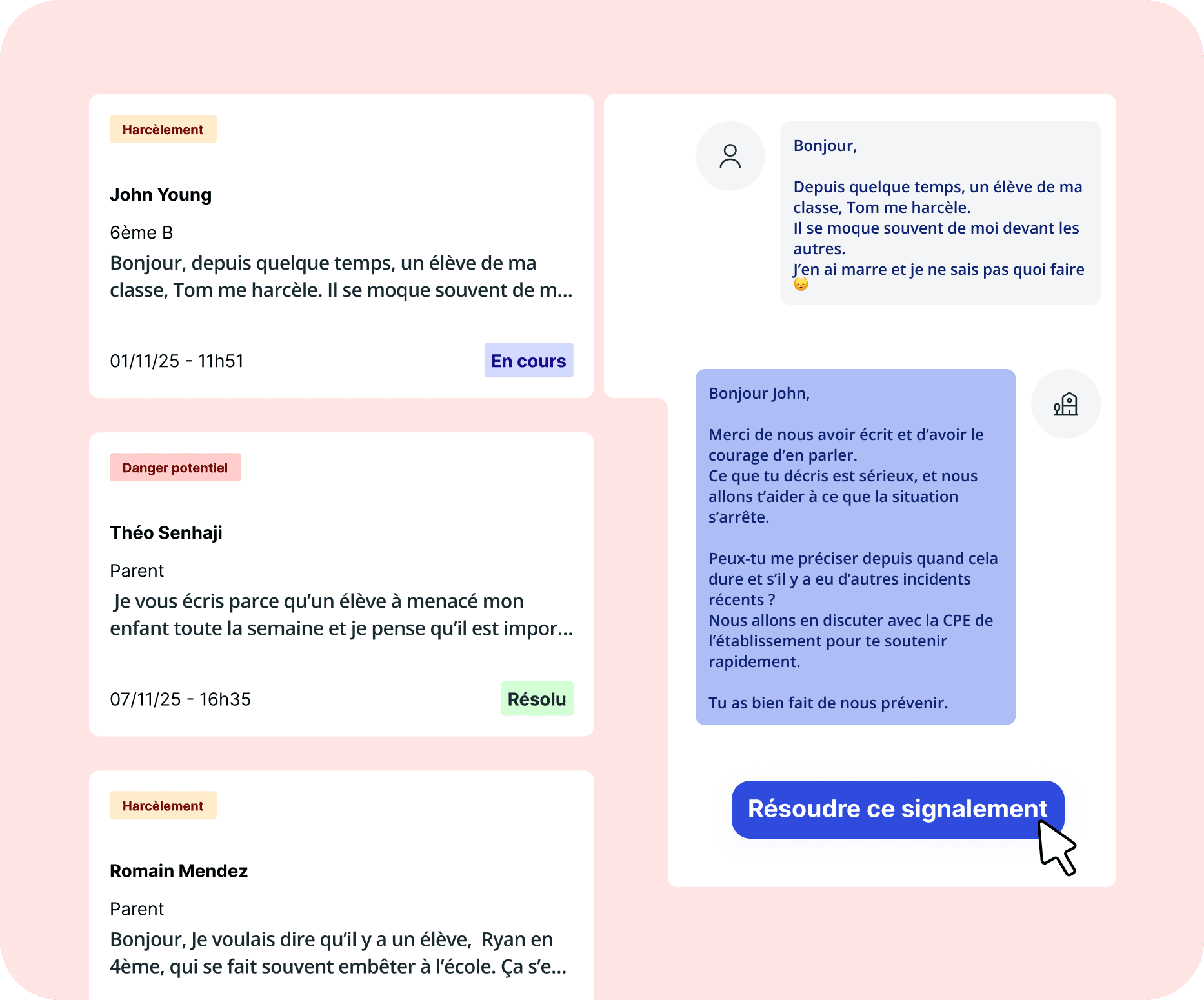 Harcèlement

John Young

6ème B

Bonjour, depuis quelque temps, un élève de ma classe, Tom me harcèle. Il se moque souvent de m...

01/11/25 - 11h51

En cours

Danger potentiel

Théo Senhaji

Parent

Je vous écris parce qu'un élève à menacé mon enfant toute la semaine et je pense qu'il est impor...

07/11/25 - 16h35

Résolu

Harcèlement

Romain Mendez

Parent

Bonjour, Je voulais dire qu'il y a un élève, Ryan en 4ème, qui se fait souvent embêter à l'école. Ça s'e...

Bonjour,

Depuis quelque temps, un élève de ma classe, Tom me harcèle.
Il se moque souvent de moi devant les autres.
J'en ai marre et je ne sais pas quoi faire 😞

Bonjour John,

Merci de nous avoir écrit et d'avoir le courage d'en parler.
Ce que tu décris est sérieux, et nous allons t'aider à ce que la situation s'arrête.

Peux-tu me préciser depuis quand cela dure et s'il y a eu d'autres incidents récents ?
Nous allons en discuter avec la CPE de l'établissement pour te soutenir rapidement.

Tu as bien fait de nous prévenir.

Résoudre ce signalement